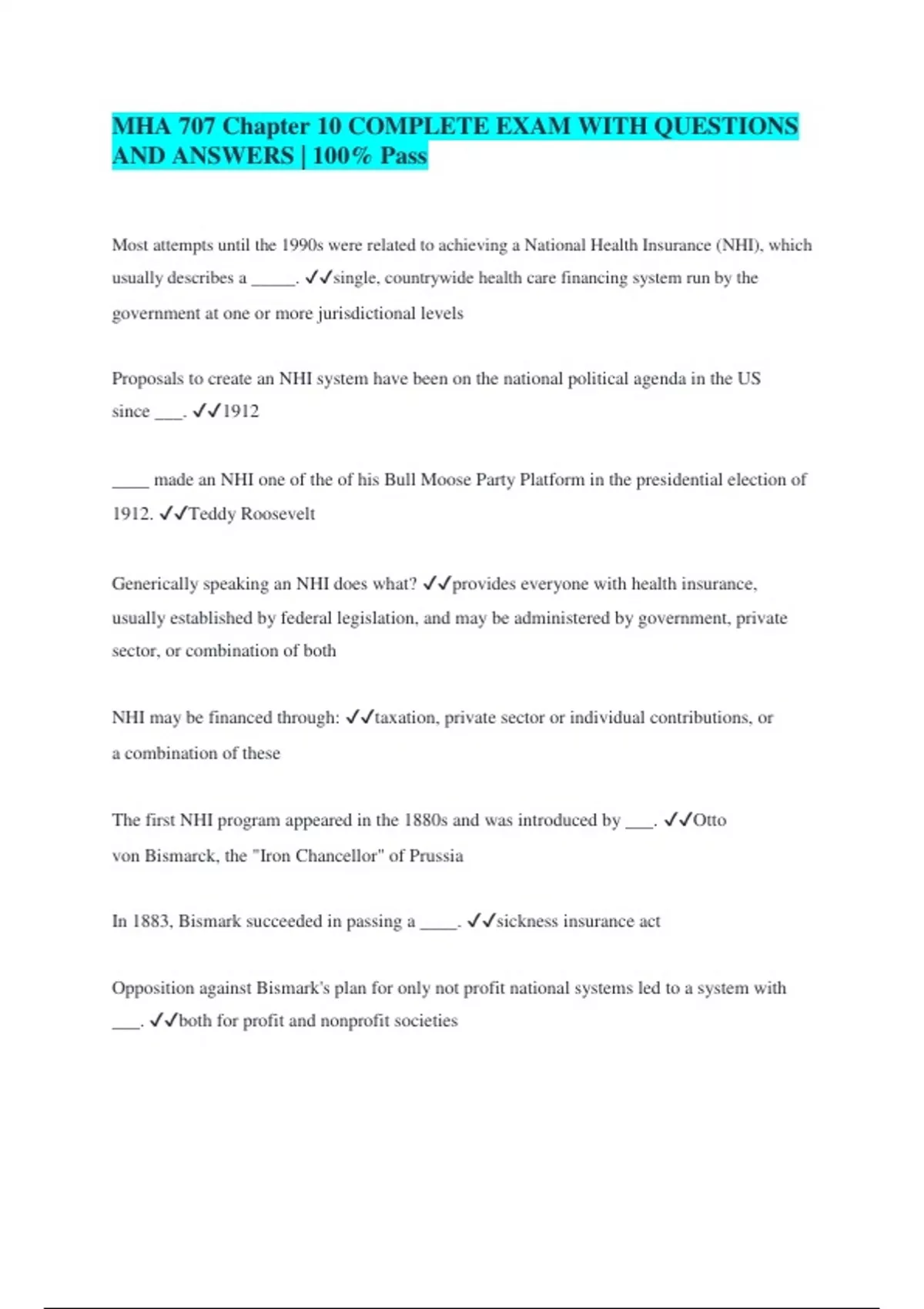 MHA 707 Chapter 10 COMPLETE EXAM WITH QUESTIONS AND ANSWERS | 100% Pass

Most attempts until the 1990s were related to achieving a National Health Insurance (NHI), which usually describes a _____. ✓✓single, countrywide health care financing system run by the government at one or more jurisdictional levels

Proposals to create an NHI system have been on the national political agenda in the US since ___. ✓✓1912

____ made an NHI one of the of his Bull Moose Party Platform in the presidential election of 1912. ✓✓Teddy Roosevelt

Generically speaking an NHI does what? ✓✓provides everyone with health insurance, usually established by federal legislation, and may be administered by government, private sector, or combination of both

NHI may be financed through: ✓✓taxation, private sector or individual contributions, or a combination of these

The first NHI program appeared in the 1880s and was introduced by ___. ✓✓Otto von Bismarck, the "Iron Chancellor" of Prussia

In 1883, Bismark succeeded in passing a ____. ✓✓sickness insurance act

Opposition against Bismark's plan for only not profit national systems led to a system with ___. ✓✓both for profit and nonprofit societies